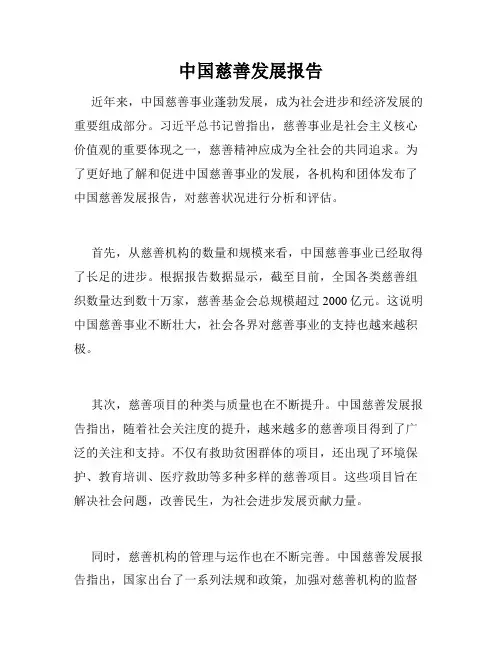 中国慈善发展报告

近年来，中国慈善事业蓬勃发展，成为社会进步和经济发展的重要组成部分。习近平总书记曾指出，慈善事业是社会主义核心价值观的重要体现之一，慈善精神应成为全社会的共同追求。为了更好地了解和促进中国慈善事业的发展，各机构和团体发布了中国慈善发展报告，对慈善状况进行分析和评估。

首先，从慈善机构的数量和规模来看，中国慈善事业已经取得了长足的进步。根据报告数据显示，截至目前，全国各类慈善组织数量达到数十万家，慈善基金会总规模超过 2000 亿元。这说明中国慈善事业不断壮大，社会各界对慈善事业的支持也越来越积极。

其次，慈善项目的种类与质量也在不断提升。中国慈善发展报告指出，随着社会关注度的提升，越来越多的慈善项目得到了广泛的关注和支持。不仅有救助贫困群体的项目，还出现了环境保护、教育培训、医疗救助等多种多样的慈善项目。这些项目旨在解决社会问题，改善民生，为社会进步发展贡献力量。

同时，慈善机构的管理与运作也在不断完善。中国慈善发展报告指出，国家出台了一系列法规和政策，加强对慈善机构的监督